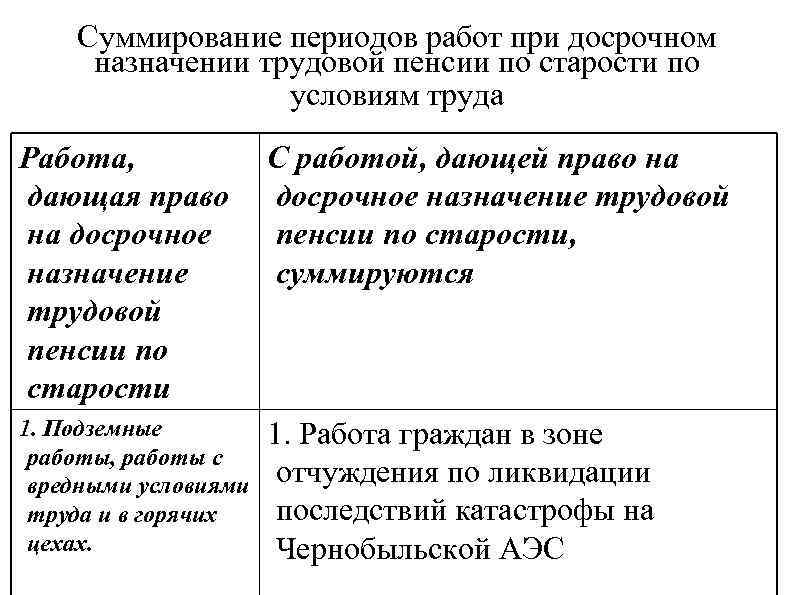 Суммирование периодов работ при досрочном назначении трудовой пенсии по старости по условиям труда

| Работа, дающая право на досрочное назначение трудовой пенсии по старости | С работой, дающей право на досрочное назначение трудовой пенсии по старости, суммируются |
|---|---|
| 1. Подземные работы, работы с вредными условиями труда и в горячих цехах. | 1. Работа граждан в зоне отчуждения по ликвидации последствий катастрофы на Чернобыльской АЭС |